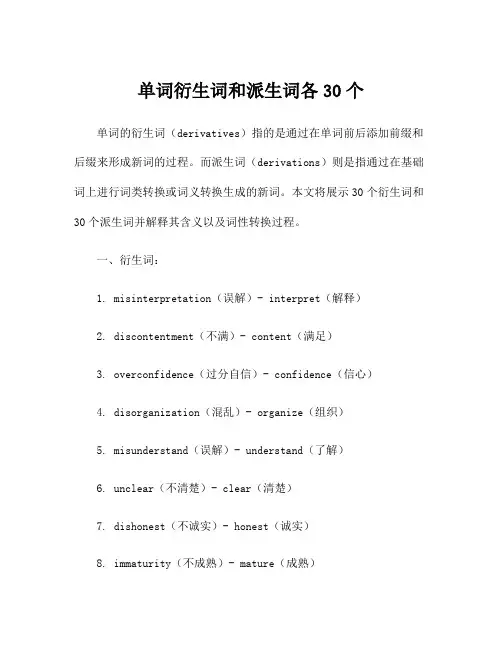 单词衍生词和派生词各 30 个

单词的衍生词（derivatives）指的是通过在单词前后添加前缀和后缀来形成新词的过程。而派生词（derivations）则是指通过在基础词上进行词类转换或词义转换生成的新词。本文将展示 30 个衍生词和 30 个派生词并解释其含义以及词性转换过程。

一、衍生词：

1. misinterpretation（误解）- interpret（解释）

2. discontentment（不满）- content（满足）

3. overconfidence（过分自信）- confidence（信心）

4. disorganization（混乱）- organize（组织）

5. misunderstand（误解）- understand（了解）

6. unclear（不清楚）- clear（清楚）

7. dishonest（不诚实）- honest（诚实）

8. immaturity（不成熟）- mature（成熟）